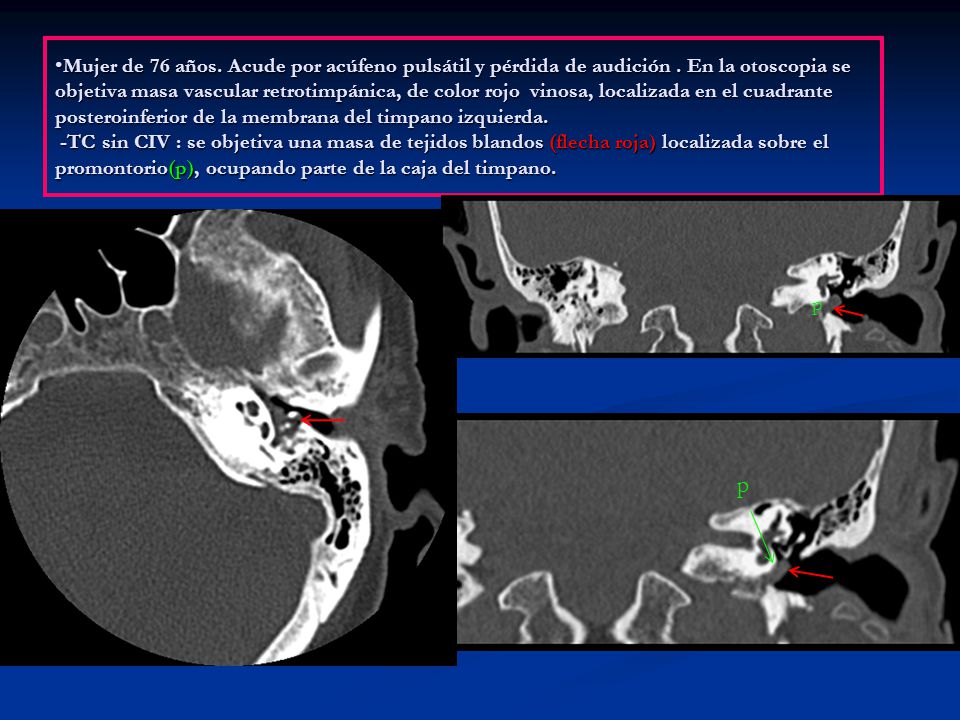 •Mujer de 76 años. Acude por acúfeno pulsátil y pérdida de audición . En la otoscopia se objetiva masa vascular retrotimpánica, de color rojo vinosa, localizada en el cuadrante posteroinferior de la membrana del timpano izquierda.

-TC sin CIV : se objetiva una masa de tejidos blandos (flecha roja) localizada sobre el promontorio(p), ocupando parte de la caja del timpano.

P

p